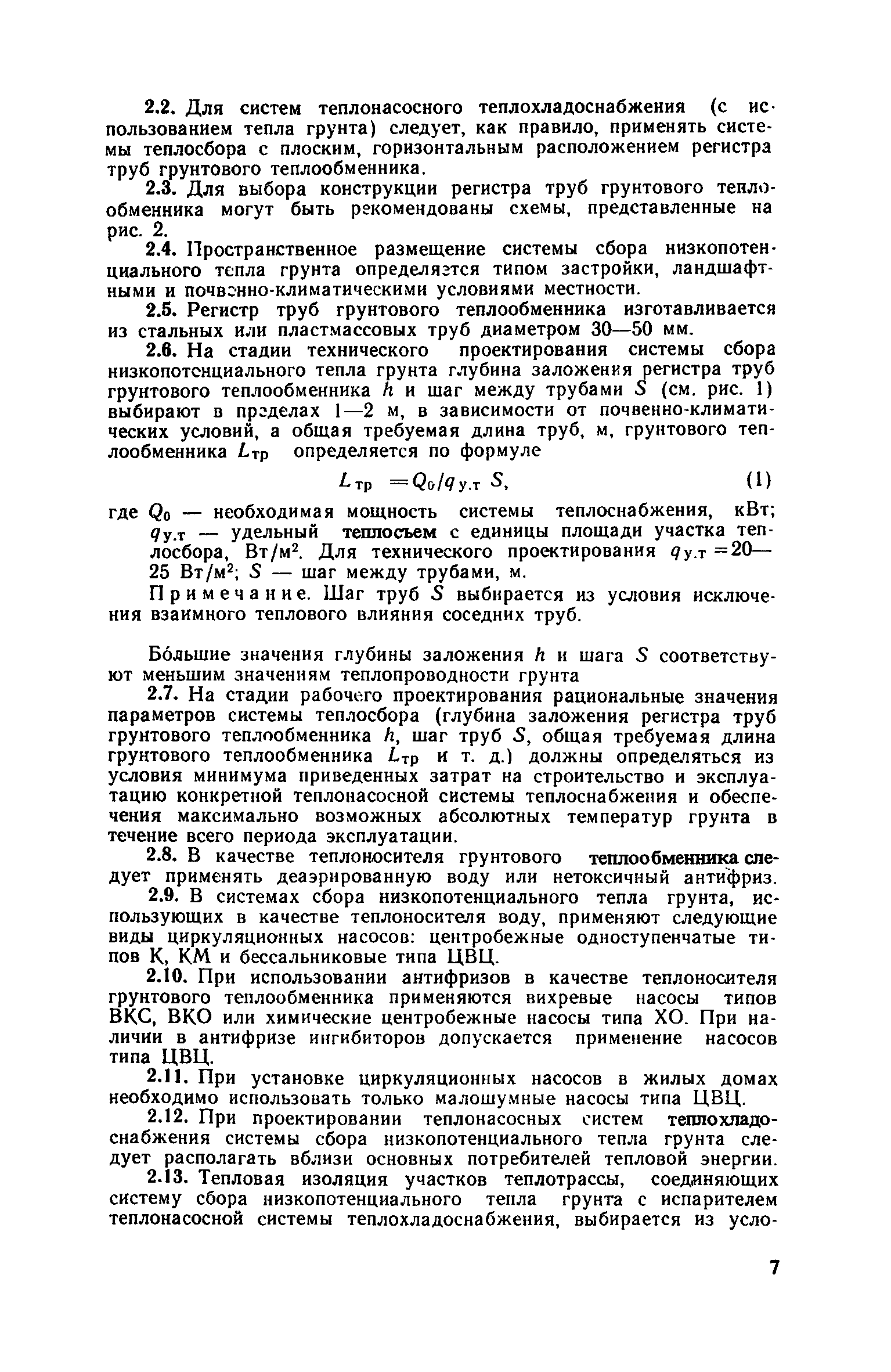 2.2. Для систем теплонасосного теплохладоснабжения (с использованием тепла грунта) следует, как правило, применять системы теплосбора с плоским, горизонтальным расположением регистра труб грунтового теплообменника.

2.3. Для выбора конструкции регистра труб грунтового теплообменника могут быть рекомендованы схемы, представленные на рис. 2.

2.4. Пространственное размещение системы сбора низкопотенциального тепла грунта определяется типом застройки, ландшафтными и почвенно-климатическими условиями местности.

2.5. Регистр труб грунтового теплообменника изготавливается из стальных или пластмассовых труб диаметром 30—50 мм.

2.6. На стадии технического проектирования системы сбора низкопотенциального тепла грунта глубина заложения регистра труб грунтового теплообменника $h$ и шаг между трубами $S$ (см. рис. 1) выбирают в пределах 1—2 м, в зависимости от почвенно-климатических условий, а общая требуемая длина труб, м, грунтового теплообменника $L_{тр}$ определяется по формуле

$L_{тр} = Q_0/q_{у.т} S,$ (1)

где $Q_0$ — необходимая мощность системы теплоснабжения, кВт; $q_{у.т}$ — удельный теплосъем с единицы площади участка теплосбора, Вт/м$^2$. Для технического проектирования $q_{у.т} = 20$—25 Вт/м$^2$; $S$ — шаг между трубами, м.

Примечание. Шаг труб $S$ выбирается из условия исключения взаимного теплового влияния соседних труб.

Бо́льшие значения глубины заложения $h$ и шага $S$ соответствуют меньшим значениям теплопроводности грунта

2.7. На стадии рабочего проектирования рациональные значения параметров системы теплосбора (глубина заложения регистра труб грунтового теплообменника $h$, шаг труб $S$, общая требуемая длина грунтового теплообменника $L_{тр}$ и т. д.) должны определяться из условия минимума приведенных затрат на строительство и эксплуатацию конкретной теплонасосной системы теплоснабжения и обеспечения максимально возможных абсолютных температур грунта в течение всего периода эксплуатации.

2.8. В качестве теплоносителя грунтового теплообменника следует применять деаэрированную воду или нетоксичный антифриз.

2.9. В системах сбора низкопотенциального тепла грунта, использующих в качестве теплоносителя воду, применяют следующие виды циркуляционных насосов: центробежные одноступенчатые типов К, КМ и бессальниковые типа ЦВЦ.

2.10. При использовании антифризов в качестве теплоносителя грунтового теплообменника применяются вихревые насосы типов ВКС, ВКО или химические центробежные насосы типа ХО. При наличии в антифризе ингибиторов допускается применение насосов типа ЦВЦ.

2.11. При установке циркуляционных насосов в жилых домах необходимо использовать только малошумные насосы типа ЦВЦ.

2.12. При проектировании теплонасосных систем теплохладоснабжения системы сбора низкопотенциального тепла грунта следует располагать вблизи основных потребителей тепловой энергии.

2.13. Тепловая изоляция участков теплотрассы, соединяющих систему сбора низкопотенциального тепла грунта с испарителем теплонасосной системы теплохладоснабжения, выбирается из усло-

7